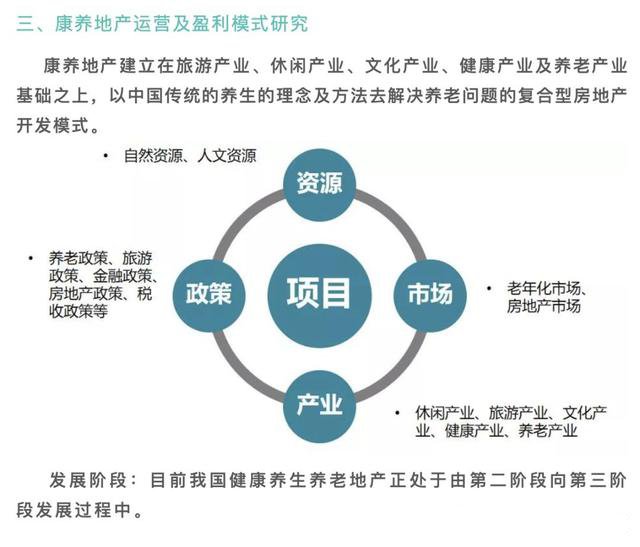 三、康养地产运营及盈利模式研究

康养地产建立在旅游产业、休闲产业、文化产业、健康产业及养老产业基础之上，以中国传统的养生的理念及方法去解决养老问题的复合型房地产开发模式。

• 自然资源、人文资源

资源

• 养老政策、旅游政策、金融政策、房地产政策、税收政策等

政策

项目

市场

• 老年化市场、房地产市场

产业

• 休闲产业、旅游产业、文化产业、健康产业、养老产业

发展阶段：目前我国健康养生养老地产正处于由第二阶段向第三阶段发展过程中。